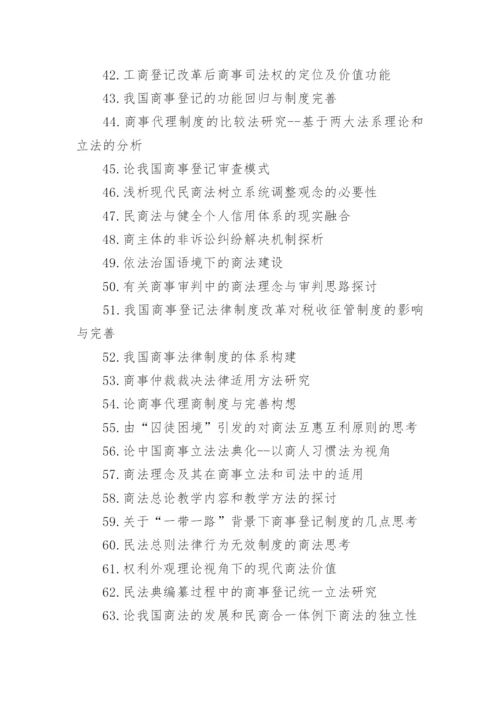 42. 工商登记改革后商事司法权的定位及价值功能

43. 我国商事登记的功能回归与制度完善

44. 商事代理制度的比较法研究--基于两大法系理论和立法的分析

45. 论我国商事登记审查模式

46. 浅析现代民商法树立系统调整观念的必要性

47. 民商法与健全个人信用体系的现实融合

48. 商主体的非诉讼纠纷解决机制探析

49. 依法治国语境下的商法建设

50. 有关商事审判中的商法理念与审判思路探讨

51. 我国商事登记法律制度改革对税收征管制度的影响与完善

52. 我国商事法律制度的体系构建

53. 商事仲裁裁决法律适用方法研究

54. 论商事代理商制度与完善构想

55. 由“囚徒困境”引发的对商法互惠互利原则的思考

56. 论中国商事立法法典化--以商人习惯法为视角

57. 商法理念及其在商事立法和司法中的适用

58. 商法总论教学内容和教学方法的探讨

59. 关于“一带一路”背景下商事登记制度的几点思考

60. 民法总则法律行为无效制度的商法思考

61. 权利外观理论视角下的现代商法价值

62. 民法典编纂过程中的商事登记统一立法研究

63. 论我国商法的发展和民商合一体例下商法的独立性